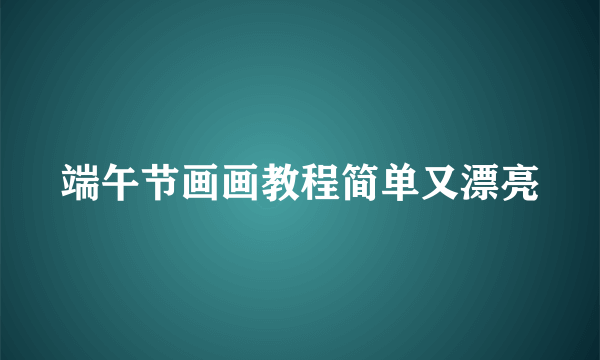 端午节画画教程简单又漂亮